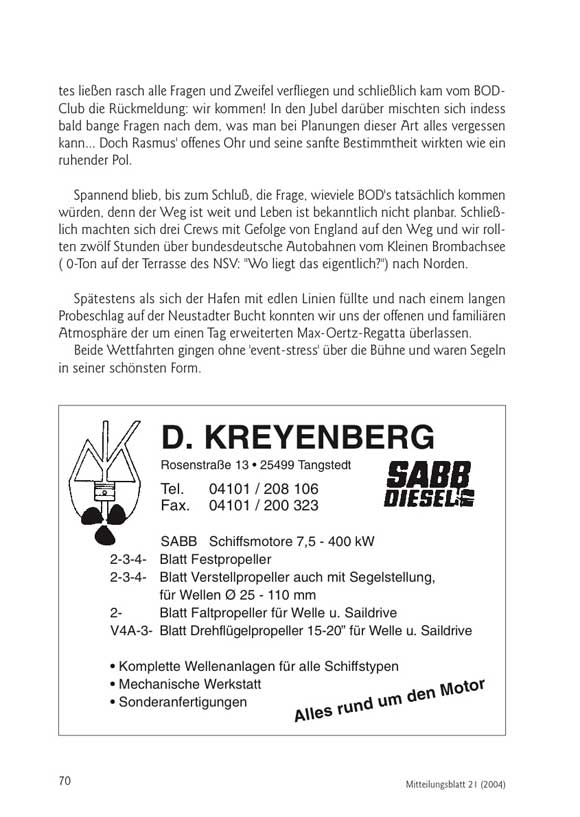 tes ließen rasch alle Fragen und Zweifel verfliegen und schließlich kam vom BOD-Club die Rückmeldung: wir kommen! In den Jubel darüber mischten sich indess bald bange Fragen nach dem, was man bei Planungen dieser Art alles vergessen kann... Doch Rasmus' offenes Ohr und seine sanfte Bestimmtheit wirkten wie ein ruhender Pol.

Spannend blieb, bis zum Schluß, die Frage, wieviele BOD's tatsächlich kommen würden, denn der Weg ist weit und Leben ist bekanntlich nicht planbar. Schließlich machten sich drei Crews mit Gefolge von England auf den Weg und wir rollten zwölf Stunden über bundesdeutsche Autobahnen vom Kleinen Brombachsee ( 0-Ton auf der Terrasse des NSV: "Wo liegt das eigentlich?") nach Norden.

Spätestens als sich der Hafen mit edlen Linien füllte und nach einem langen Probeschlag auf der Neustadter Bucht konnten wir uns der offenen und familiären Atmosphäre der um einen Tag erweiterten Max-Oertz-Regatta überlassen.
Beide Wettfahrten gingen ohne 'event-stress' über die Bühne und waren Segeln in seiner schönsten Form.

D. KREYENBERG
Rosenstraße 13 • 25499 Tangstedt
Tel. 04101 / 208 106
Fax. 04101 / 200 323
SABB DIESEL
SABB Schiffsmotore 7,5 - 400 kW
2-3-4- Blatt Festpropeller
2-3-4- Blatt Verstellpropeller auch mit Segelstellung, für Wellen Ø 25 - 110 mm
2- Blatt Faltpropeller für Welle u. Saildrive
V4A-3- Blatt Drehflügelpropeller 15-20" für Welle u. Saildrive

• Komplette Wellenanlagen für alle Schiffstypen
• Mechanische Werkstatt
• Sonderanfertigungen
Alles rund um den Motor

70

Mitteilungsblatt 21 (2004)